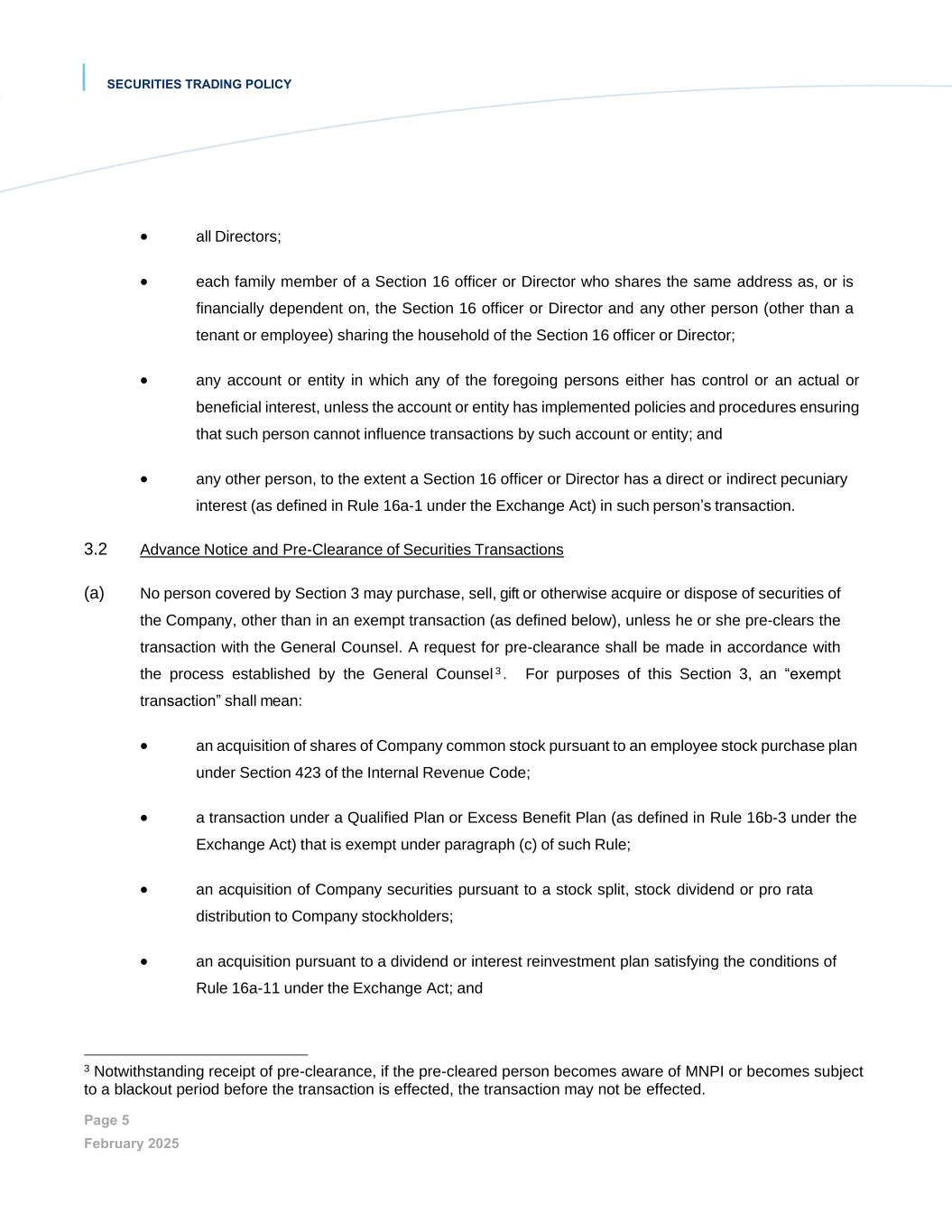 SECURITIES TRADING POLICY

• all Directors;

• each family member of a Section 16 officer or Director who shares the same address as, or is financially dependent on, the Section 16 officer or Director and any other person (other than a tenant or employee) sharing the household of the Section 16 officer or Director;

• any account or entity in which any of the foregoing persons either has control or an actual or beneficial interest, unless the account or entity has implemented policies and procedures ensuring that such person cannot influence transactions by such account or entity; and

• any other person, to the extent a Section 16 officer or Director has a direct or indirect pecuniary interest (as defined in Rule 16a-1 under the Exchange Act) in such person's transaction.

3.2 Advance Notice and Pre-Clearance of Securities Transactions

(a) No person covered by Section 3 may purchase, sell, gift or otherwise acquire or dispose of securities of the Company, other than in an exempt transaction (as defined below), unless he or she pre-clears the transaction with the General Counsel. A request for pre-clearance shall be made in accordance with the process established by the General Counsel$^3$. For purposes of this Section 3, an "exempt transaction" shall mean:

• an acquisition of shares of Company common stock pursuant to an employee stock purchase plan under Section 423 of the Internal Revenue Code;

• a transaction under a Qualified Plan or Excess Benefit Plan (as defined in Rule 16b-3 under the Exchange Act) that is exempt under paragraph (c) of such Rule;

• an acquisition of Company securities pursuant to a stock split, stock dividend or pro rata distribution to Company stockholders;

• an acquisition pursuant to a dividend or interest reinvestment plan satisfying the conditions of Rule 16a-11 under the Exchange Act; and

$^3$ Notwithstanding receipt of pre-clearance, if the pre-cleared person becomes aware of MNPI or becomes subject to a blackout period before the transaction is effected, the transaction may not be effected.

Page 5
February 2025